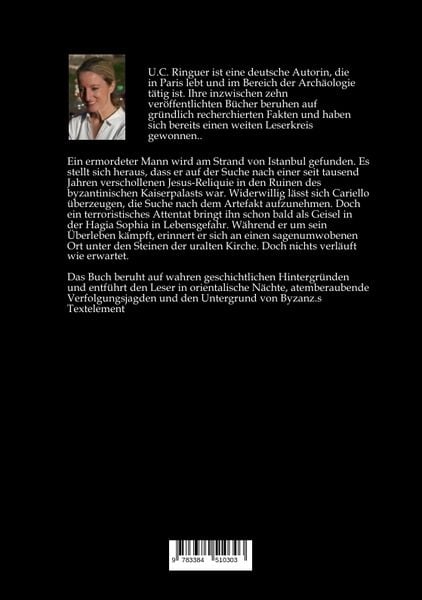 U.C. Ringuer ist eine deutsche Autorin, die in Paris lebt und im Bereich der Archäologie tätig ist. Ihre inzwischen zehn veröffentlichten Bücher beruhen auf gründlich recherchierten Fakten und haben sich bereits einen weiten Leserkreis gewonnen..

Ein ermordeter Mann wird am Strand von Istanbul gefunden. Es stellt sich heraus, dass er auf der Suche nach einer seit tausend Jahren verschollenen Jesus-Reliquie in den Ruinen des byzantinischen Kaiserpalasts war. Widerwillig lässt sich Cariello überzeugen, die Suche nach dem Artefakt aufzunehmen. Doch ein terroristisches Attentat bringt ihn schon bald als Geisel in der Hagia Sophia in Lebensgefahr. Während er um sein Überleben kämpft, erinnert er sich an einen sagenumwobenen Ort unter den Steinen der uralten Kirche. Doch nichts verläuft wie erwartet.

Das Buch beruht auf wahren geschichtlichen Hintergründen und entführt den Leser in orientalische Nächte, atemberaubende Verfolgungsjagden und den Untergrund von Byzanz.s Textelement

9 783384 510303